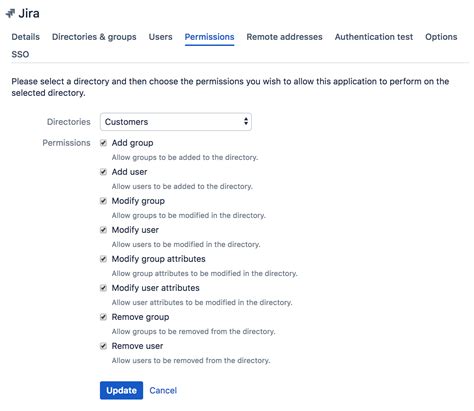 Jira

Details Directories & groups Users Permissions Remote addresses Authentication test Options SSO

Please select a directory and then choose the permissions you wish to allow this application to perform on the selected directory.

Directories Customers

Permissions Add group
Allow groups to be added to the directory.
Add user
Allow users to be added to the directory.
Modify group
Allow groups to be modified in the directory.
Modify user
Allow users to be modified in the directory.
Modify group attributes
Allow group attributes to be modified in the directory.
Modify user attributes
Allow user attributes to be modified in the directory.
Remove group
Allow groups to be removed from the directory.
Remove user
Allow users to be removed from the directory.

Update Cancel